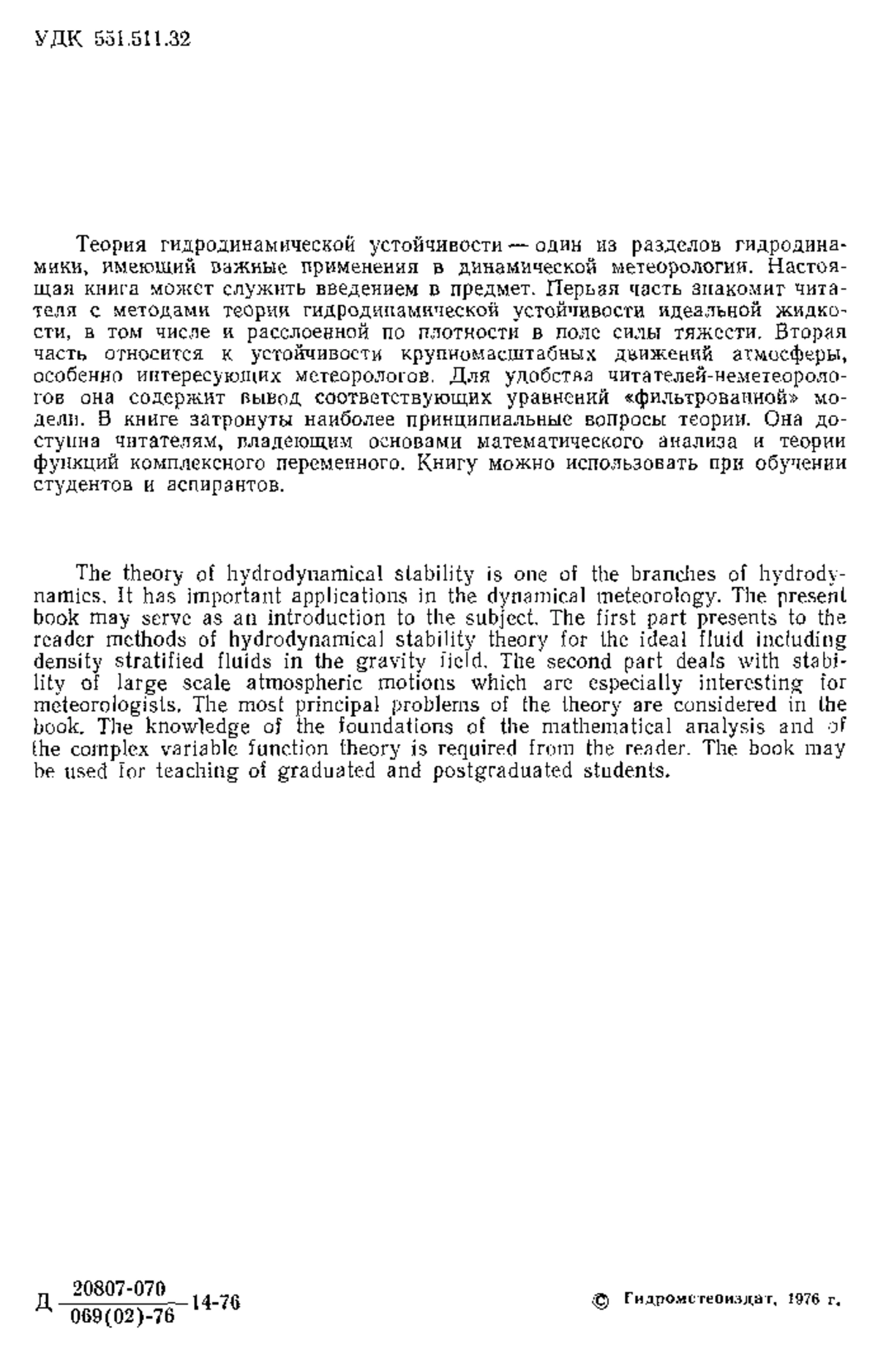 УДК 551.511.32

Теория гидродинамической устойчивости — один из разделов гидродинамики, имеющий важные применения в динамической метеорологии. Настоящая книга может служить введением в предмет. Первая часть знакомит читателя с методами теории гидродинамической устойчивости идеальной жидкости, в том числе и расслоенной по плотности в поле силы тяжести. Вторая часть относится к устойчивости крупномасштабных движений атмосферы, особенно интересующих метеорологов. Для удобства читателей-неметеорологов она содержит вывод соответствующих уравнений «фильтрованной» модели. В книге затронуты наиболее принципиальные вопросы теории. Она доступна читателям, владеющим основами математического анализа и теории функций комплексного переменного. Книгу можно использовать при обучении студентов и аспирантов.

The theory of hydrodynamical stability is one of the branches of hydrodynamics. It has important applications in the dynamical meteorology. The present book may serve as an introduction to the subject. The first part presents to the reader methods of hydrodynamical stability theory for the ideal fluid including density stratified fluids in the gravity field. The second part deals with stability of large scale atmospheric motions which are especially interesting for meteorologists. The most principal problems of the theory are considered in the book. The knowledge of the foundations of the mathematical analysis and of the complex variable function theory is required from the reader. The book may be used for teaching of graduated and postgraduated students.

Д $\frac{20807\text{-}070}{069(02)\text{-}76}$ 14-76

© Гидрометеоиздат, 1976 г.